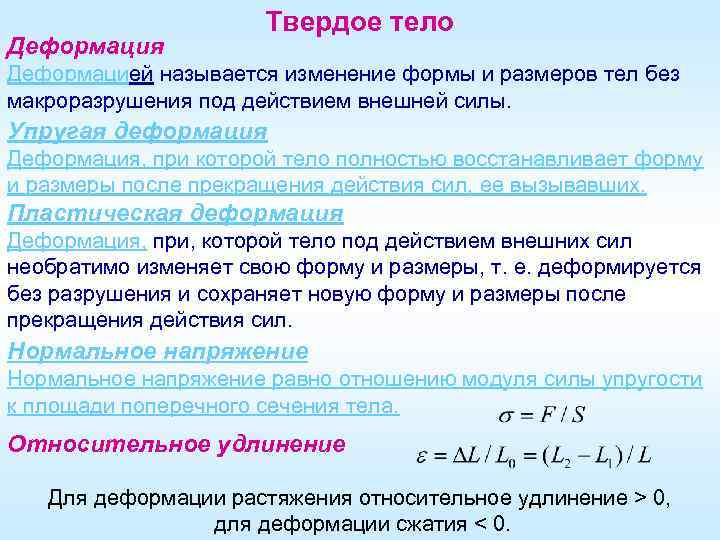 Твердое тело

Деформация

Деформацией называется изменение формы и размеров тел без макроразрушения под действием внешней силы.

Упругая деформация

Деформация, при которой тело полностью восстанавливает форму и размеры после прекращения действия сил, ее вызывавших.

Пластическая деформация

Деформация, при, которой тело под действием внешних сил необратимо изменяет свою форму и размеры, т. е. деформируется без разрушения и сохраняет новую форму и размеры после прекращения действия сил.

Нормальное напряжение

Нормальное напряжение равно отношению модуля силы упругости к площади поперечного сечения тела.

$\sigma = F / S$

Относительное удлинение

$\varepsilon = \Delta L / L_0 = (L_2 - L_1) / L$

Для деформации растяжения относительное удлинение > 0, для деформации сжатия < 0.